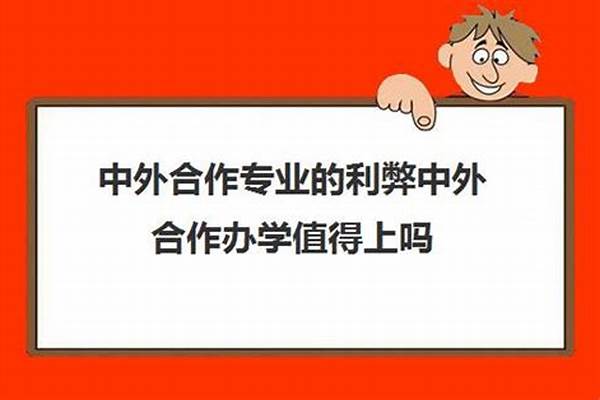 中外合作专业的利弊中外合作办学值得上吗